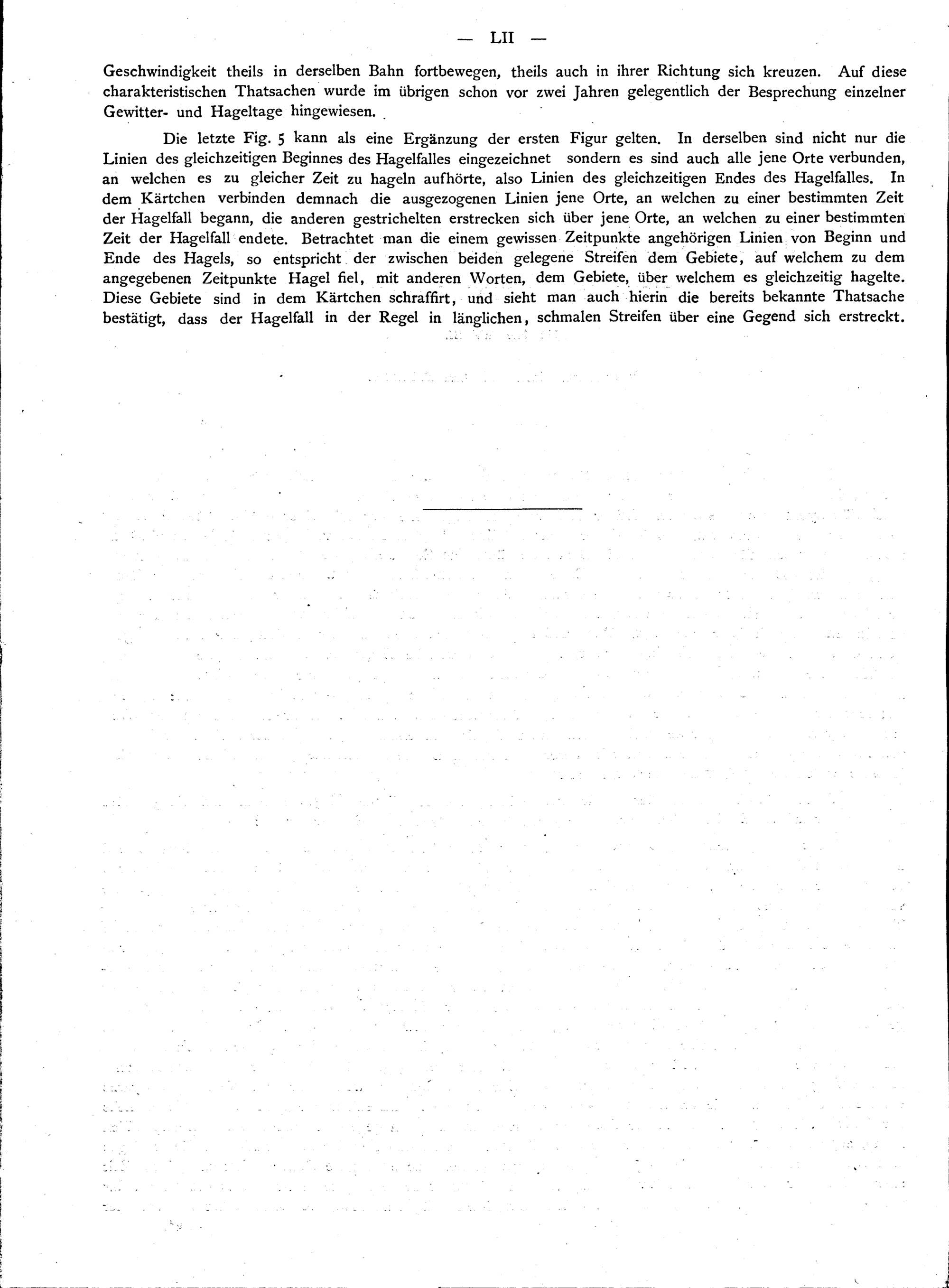 — LII —

Geschwindigkeit theils in derselben Bahn fortbewegen, theils auch in ihrer Richtung sich kreuzen. Auf diese charakteristischen Thatsachen wurde im übrigen schon vor zwei Jahren gelegentlich der Besprechung einzelner Gewitter- und Hageltage hingewiesen.

Die letzte Fig. 5 kann als eine Ergänzung der ersten Figur gelten. In derselben sind nicht nur die Linien des gleichzeitigen Beginnes des Hagelfalles eingezeichnet sondern es sind auch alle jene Orte verbunden, an welchen es zu gleicher Zeit zu hageln aufhörte, also Linien des gleichzeitigen Endes des Hagelfalles. In dem Kärtchen verbinden demnach die ausgezogenen Linien jene Orte, an welchen zu einer bestimmten Zeit der Hagelfall begann, die anderen gestrichelten erstrecken sich über jene Orte, an welchen zu einer bestimmten Zeit der Hagelfall endete. Betrachtet man die einem gewissen Zeitpunkte angehörigen Linien von Beginn und Ende des Hagels, so entspricht der zwischen beiden gelegene Streifen dem Gebiete, auf welchem zu dem angegebenen Zeitpunkte Hagel fiel, mit anderen Worten, dem Gebiete, über welchem es gleichzeitig hagelte. Diese Gebiete sind in dem Kärtchen schraffirt, und sieht man auch hierin die bereits bekannte Thatsache bestätigt, dass der Hagelfall in der Regel in länglichen, schmalen Streifen über eine Gegend sich erstreckt.